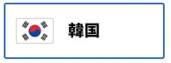 韓国